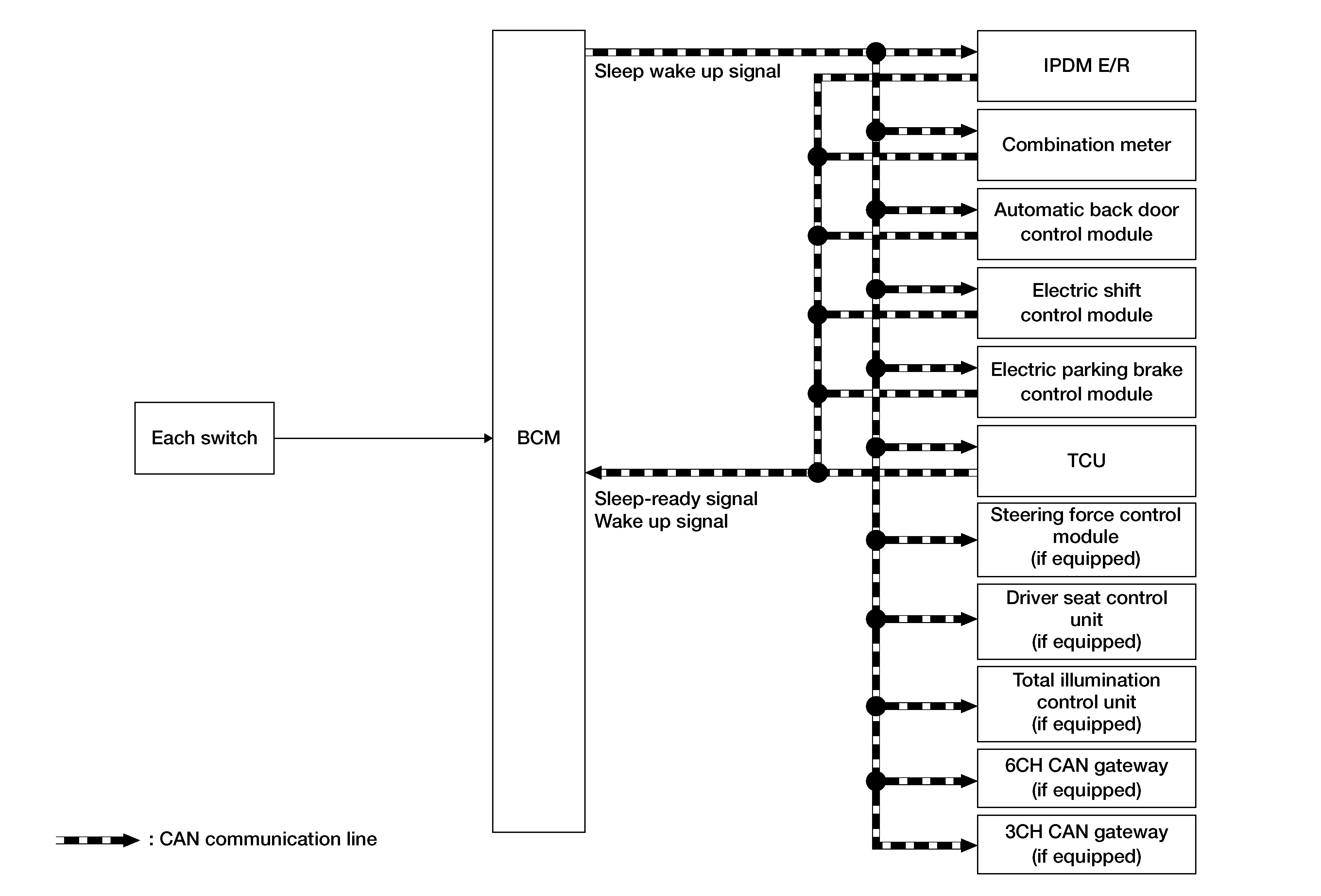 Each switch

BCM

Sleep wake up signal

Sleep-ready signal
Wake up signal

IPDM E/R

Combination meter

Automatic back door control module

Electric shift control module

Electric parking brake control module

TCU

Steering force control module (if equipped)

Driver seat control unit (if equipped)

Total illumination control unit (if equipped)

6CH CAN gateway (if equipped)

3CH CAN gateway (if equipped)

: CAN communication line